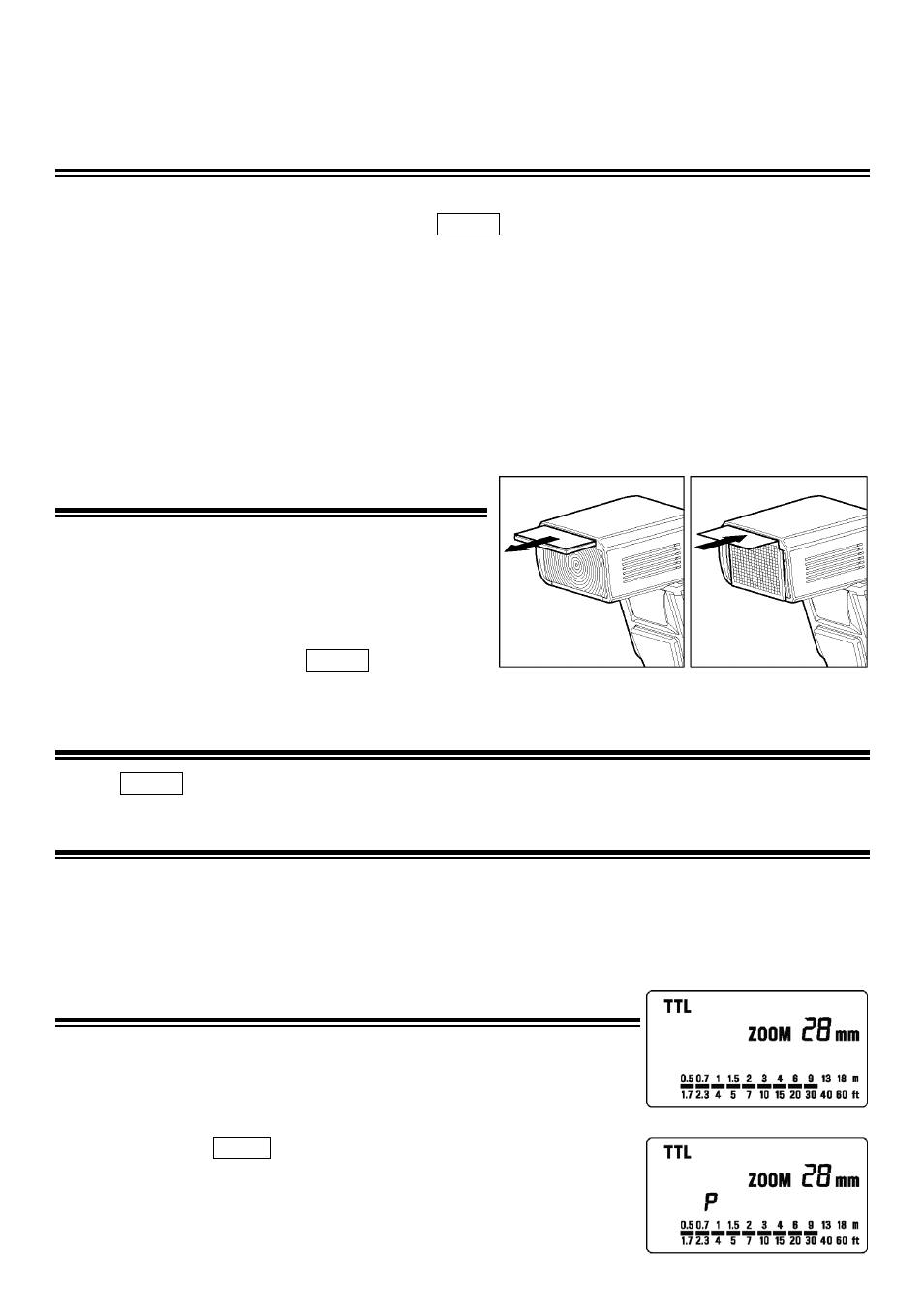 TTL

ZOOM 28 mm

0.5 0.7 1 1.5 2 3 4 6 9 13 18 m
1.7 2.3 4 5 7 10 15 20 30 40 60 ft

TTL

ZOOM 28 mm

P

0.5 0.7 1 1.5 2 3 4 6 9 13 18 m
1.7 2.3 4 5 7 10 15 20 30 40 60 ft